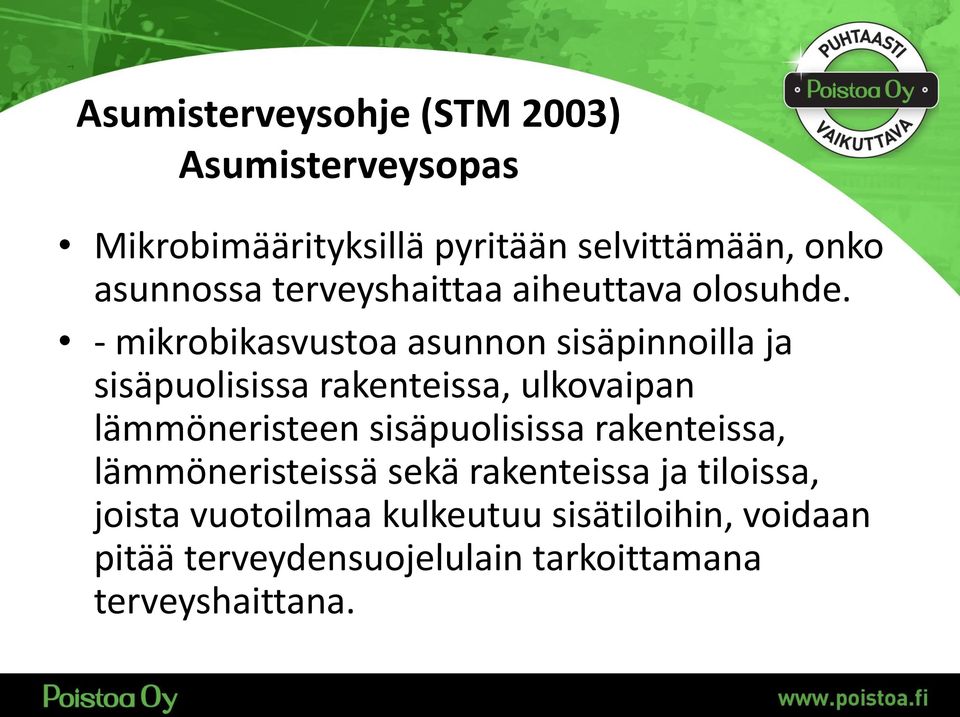 PUHTAASTI
Poistoa Oy
VAIKUTTAVA

Asumisterveysohje (STM 2003)
Asumisterveysopas

• Mikrobimäärityksillä pyritään selvittämään, onko asunnossa terveyshaittaa aiheuttava olosuhde.
• - mikrobikasvustoa asunnon sisäpinnoilla ja sisäpuolisissa rakenteissa, ulkovaipan lämmöneristeen sisäpuolisissa rakenteissa, lämmöneristeissä sekä rakenteissa ja tiloissa, joista vuotoilmaa kulkeutuu sisätiloihin, voidaan pitää terveydensuojelulain tarkoittamana terveyshaittana.

Poistoa Oy
www.poistoa.fi